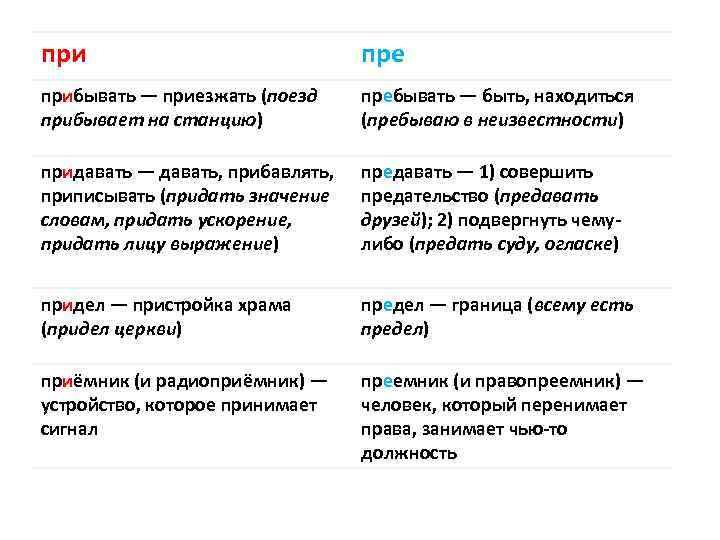 | при | пре |
|---|---|
| прибывать — приезжать (поезд прибывает на станцию) | пребывать — быть, находиться (пребываю в неизвестности) |
| придавать — давать, прибавлять, приписывать (придать значение словам, придать ускорение, придать лицу выражение) | предавать — 1) совершить предательство (предавать друзей); 2) подвергнуть чему-либо (предать суду, огласке) |
| придел — пристройка храма (придел церкви) | предел — граница (всему есть предел) |
| приёмник (и радиоприёмник) — устройство, которое принимает сигнал | преемник (и правопреемник) — человек, который перенимает права, занимает чью-то должность |